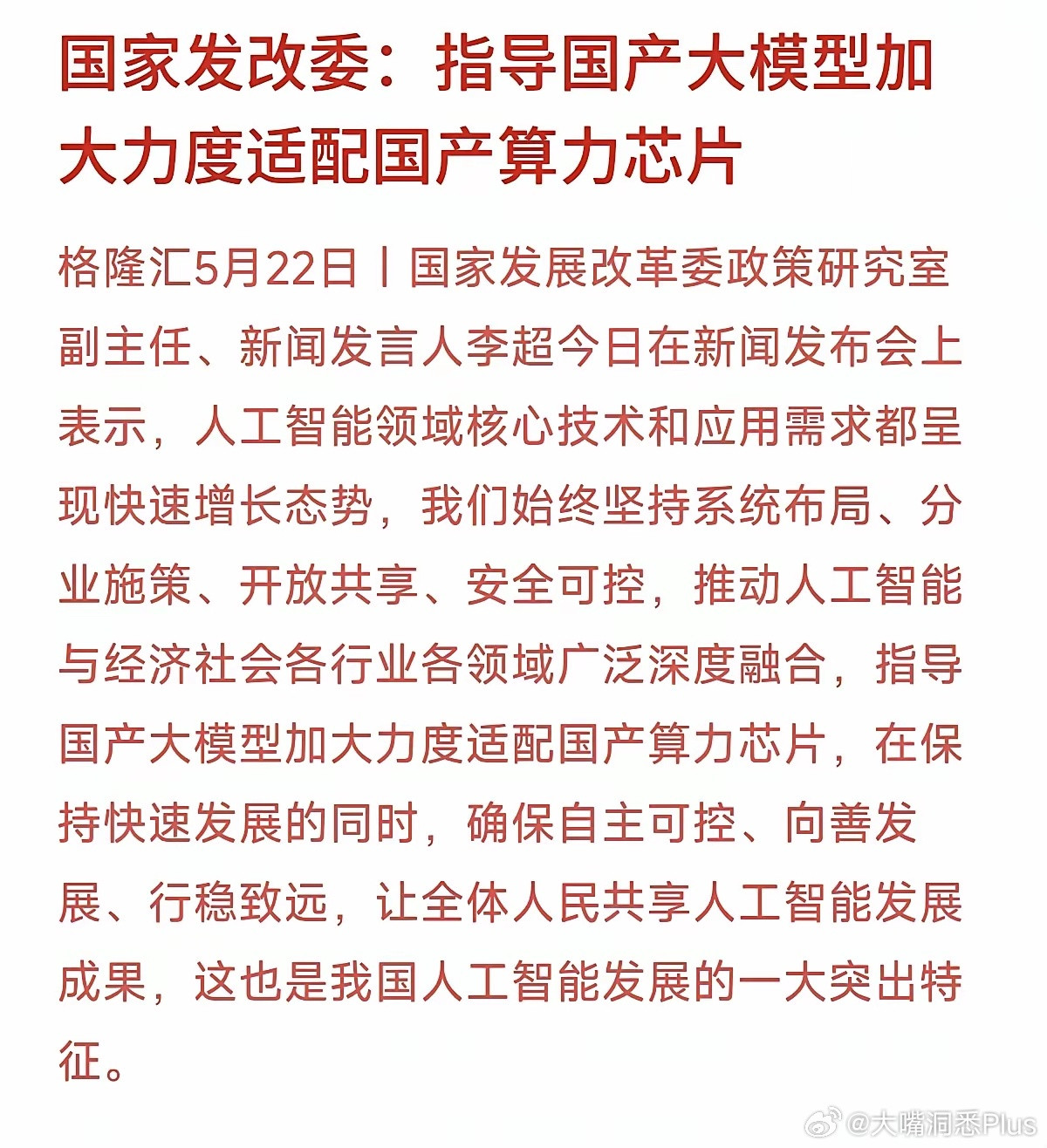 国家发改委：指导国产大模型加大力度适配国产算力芯片

格隆汇5月22日丨国家发展改革委政策研究室副主任、新闻发言人李超今日在新闻发布会上表示，人工智能领域核心技术和应用需求都呈现快速增长态势，我们始终坚持系统布局、分业施策、开放共享、安全可控，推动人工智能与经济社会各行业各领域广泛深度融合，指导国产大模型加大力度适配国产算力芯片，在保持快速发展的同时，确保自主可控、向善发展、行稳致远，让全体人民共享人工智能发展成果，这也是我国人工智能发展的一大突出特征。

@大嘴洞悉Plus